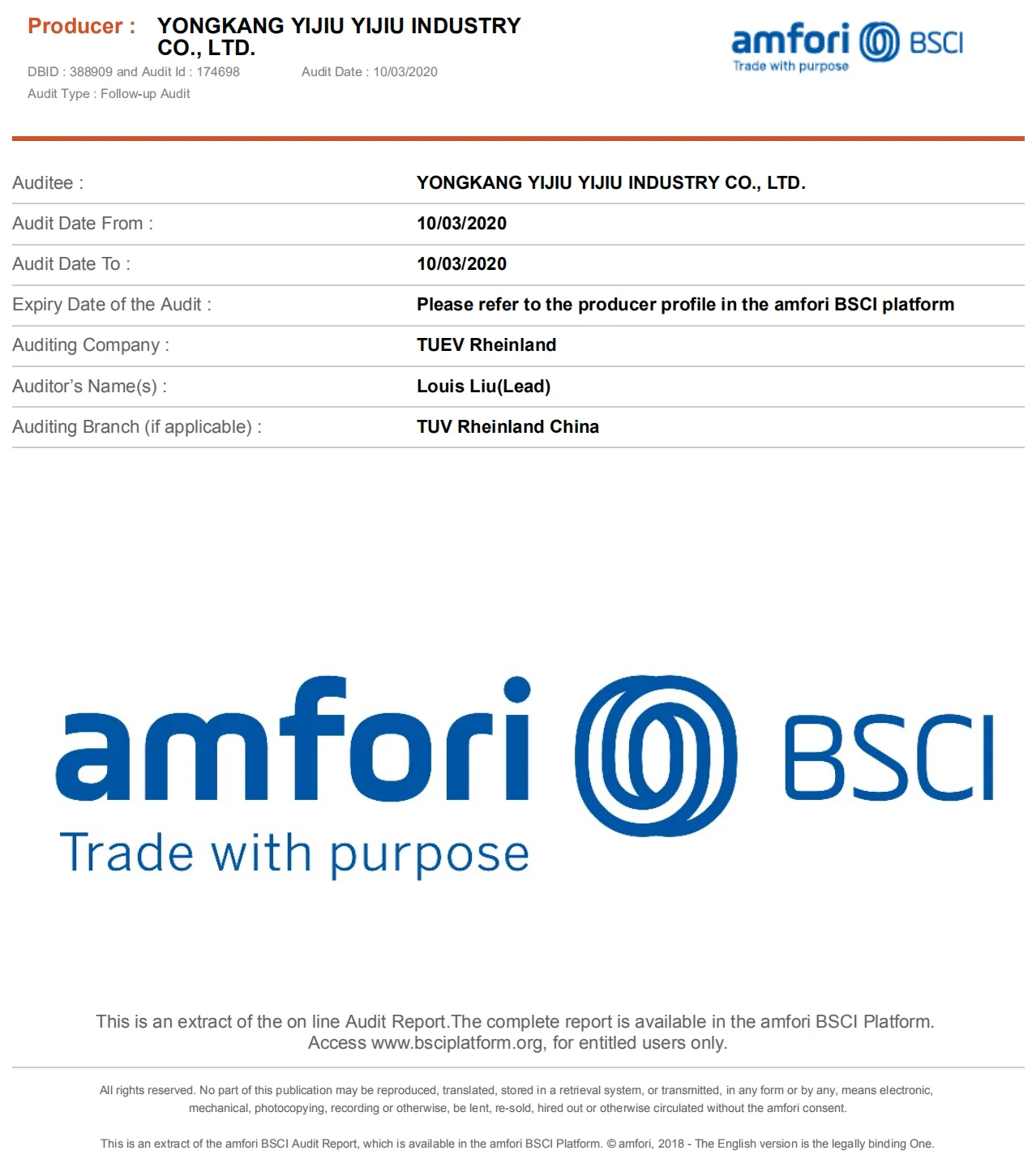 Producer : YONGKANG YIJIU YIJIU INDUSTRY CO., LTD.

DBID : 388909 and Audit Id : 174698 Audit Date : 10/03/2020

Audit Type : Follow-up Audit

amfori BSCI
Trade with purpose

Auditee : YONGKANG YIJIU YIJIU INDUSTRY CO., LTD.

Audit Date From : 10/03/2020

Audit Date To : 10/03/2020

Expiry Date of the Audit : Please refer to the producer profile in the amfori BSCI platform

Auditing Company : TUEV Rheinland

Auditor's Name(s) : Louis Liu(Lead)

Auditing Branch (if applicable) : TUV Rheinland China

amfori BSCI
Trade with purpose

This is an extract of the on line Audit Report.The complete report is available in the amfori BSCI Platform. Access www.bsciplatform.org, for entitled users only.

All rights reserved. No part of this publication may be reproduced, translated, stored in a retrieval system, or transmitted, in any form or by any, means electronic, mechanical, photocopying, recording or otherwise, be lent, re-sold, hired out or otherwise circulated without the amfori consent.

This is an extract of the amfori BSCI Audit Report, which is available in the amfori BSCI Platform. © amfori, 2018 - The English version is the legally binding One.